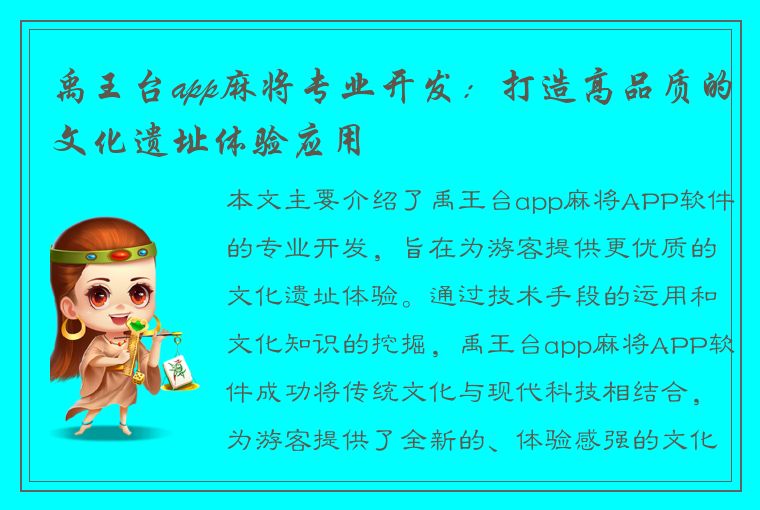 禹王台app麻将专业开发：打造高品质的文化遗址体验应用

本文主要介绍了禹王台app麻将APP软件的专业开发，旨在为游客提供更优质的文化遗址体验。通过技术手段的运用和文化知识的挖掘，禹王台app麻将APP软件成功将传统文化与现代科技相结合，为游客提供了全新的、体验感强的文化